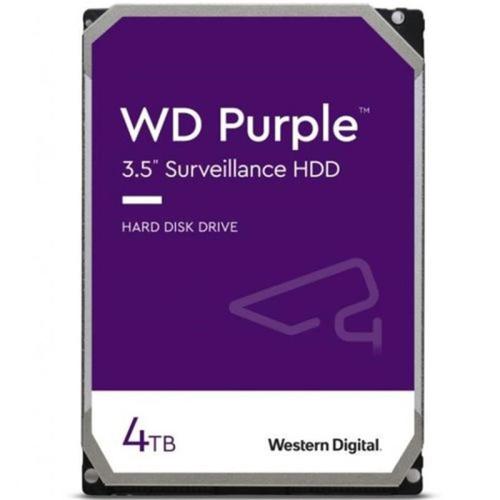 WD Purple™
3.5" Surveillance HDD

HARD DISK DRIVE

4TB

Western Digital.